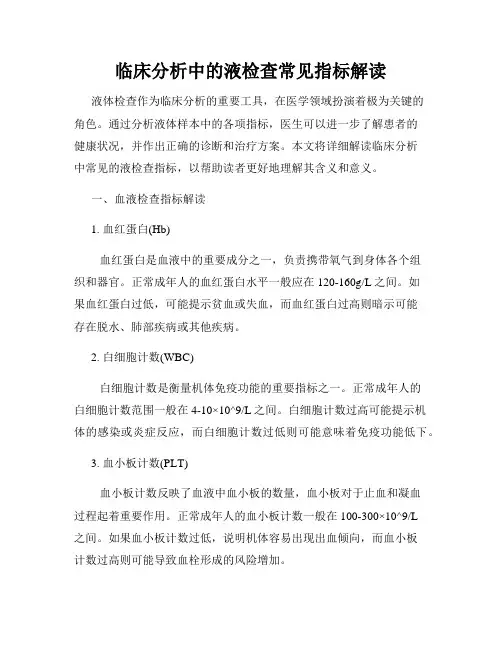 临床分析中的液检查常见指标解读

液体检查作为临床分析的重要工具，在医学领域扮演着极为关键的角色。通过分析液体样本中的各项指标，医生可以进一步了解患者的健康状况，并作出正确的诊断和治疗方案。本文将详细解读临床分析中常见的液检查指标，以帮助读者更好地理解其含义和意义。

一、血液检查指标解读

1. 血红蛋白(Hb)

血红蛋白是血液中的重要成分之一，负责携带氧气到身体各个组织和器官。正常成年人的血红蛋白水平一般应在 120-160g/L 之间。如果血红蛋白过低，可能提示贫血或失血，而血红蛋白过高则暗示可能存在脱水、肺部疾病或其他疾病。

2. 白细胞计数(WBC)

白细胞计数是衡量机体免疫功能的重要指标之一。正常成年人的白细胞计数范围一般在 4-10×10^9/L 之间。白细胞计数过高可能提示机体的感染或炎症反应，而白细胞计数过低则可能意味着免疫功能低下。

3. 血小板计数(PLT)

血小板计数反映了血液中血小板的数量，血小板对于止血和凝血过程起着重要作用。正常成年人的血小板计数一般在 100-300×10^9/L 之间。如果血小板计数过低，说明机体容易出现出血倾向，而血小板计数过高则可能导致血栓形成的风险增加。